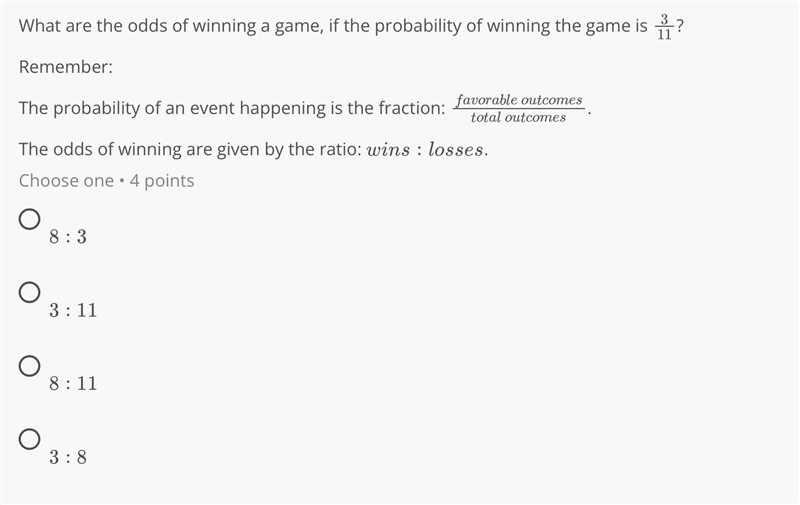 What are the odds of winning a game, if the probability of winning the game is $\frac{3}{11}$?

Remember:

The probability of an event happening is the fraction: $\frac{favorable\ outcomes}{total\ outcomes}$.

The odds of winning are given by the ratio: $wins : losses$.

Choose one • 4 points

$8 : 3$

$3 : 11$

$8 : 11$

$3 : 8$